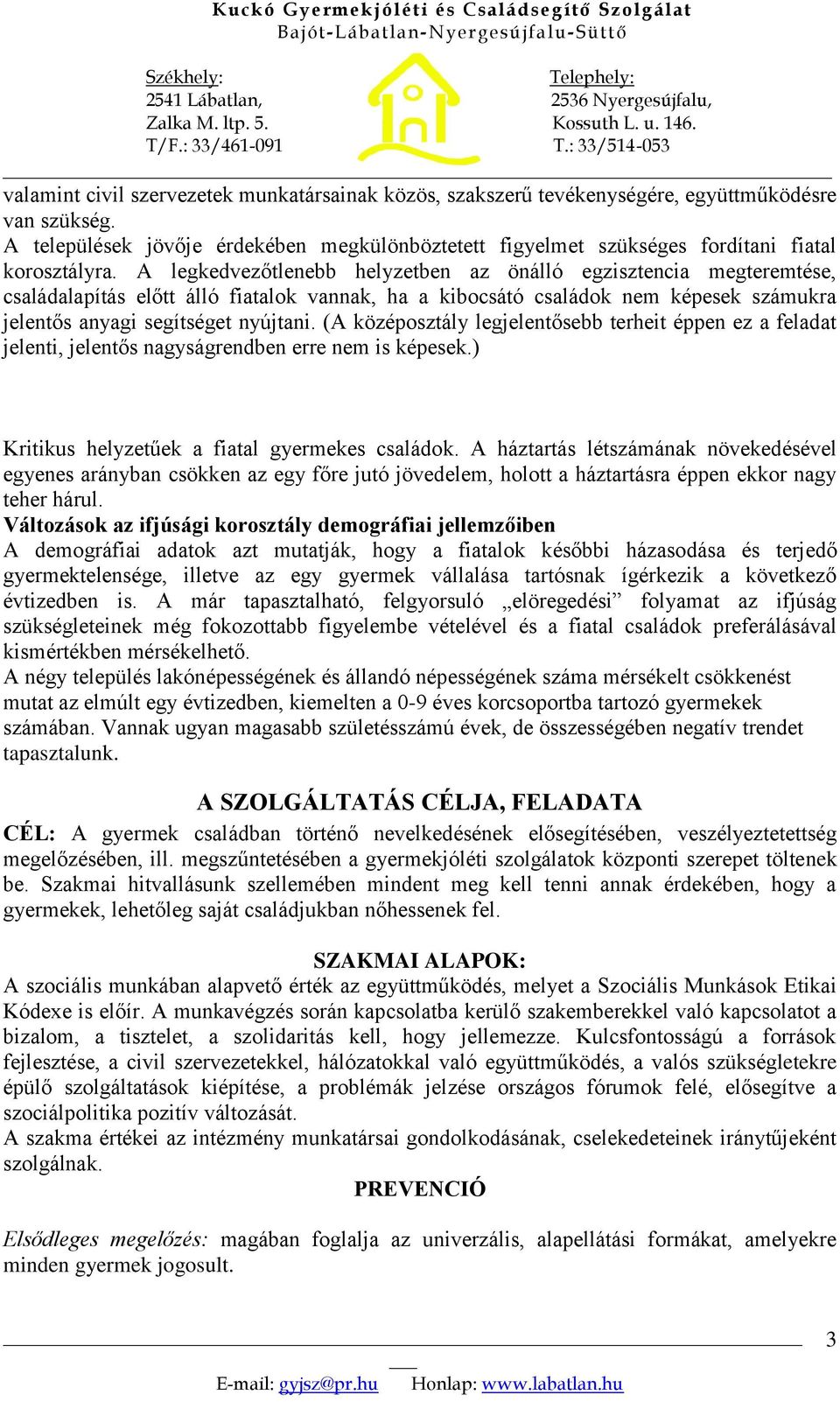 Kuckó Gyermekjóléti és Családsegítő Szolgálat
Bajót-Lábatlan-Nyergesújfalu-Süttő

Székhely:
2541 Lábatlan,
Zalka M. ltp. 5.
T/F.: 33/461-091

Telephely:
2536 Nyergesújfalu,
Kossuth L. u. 146.
T.: 33/514-053

valamint civil szervezetek munkatársainak közös, szakszerű tevékenységére, együttműködésre van szükség.
A települések jövője érdekében megkülönböztetett figyelmet szükséges fordítani fiatal korosztályra. A legkedvezőtlenebb helyzetben az önálló egzisztencia megteremtése, családalapítás előtt álló fiatalok vannak, ha a kibocsátó családok nem képesek számukra jelentős anyagi segítséget nyújtani. (A középosztály legjelentősebb terheit éppen ez a feladat jelenti, jelentős nagyságrendben erre nem is képesek.)

Kritikus helyzetűek a fiatal gyermekes családok. A háztartás létszámának növekedésével egyenes arányban csökken az egy főre jutó jövedelem, holott a háztartásra éppen ekkor nagy teher hárul.
Változások az ifjúsági korosztály demográfiai jellemzőiben
A demográfiai adatok azt mutatják, hogy a fiatalok későbbi házasodása és terjedő gyermektelensége, illetve az egy gyermek vállalása tartósnak ígérkezik a következő évtizedben is. A már tapasztalható, felgyorsuló „elöregedési” folyamat az ifjúság szükségleteinek még fokozottabb figyelembe vételével és a fiatal családok preferálásával kismértékben mérsékelhető.
A négy település lakónépességének és állandó népességének száma mérsékelt csökkenést mutat az elmúlt egy évtizedben, kiemelten a 0-9 éves korcsoportba tartozó gyermekek számában. Vannak ugyan magasabb születésszámú évek, de összességében negatív trendet tapasztalunk.

A SZOLGÁLTATÁS CÉLJA, FELADATA
CÉL: A gyermek családban történő nevelkedésének elősegítésében, veszélyeztetettség megelőzésében, ill. megszűntetésében a gyermekjóléti szolgálatok központi szerepet töltenek be. Szakmai hitvallásunk szellemében mindent meg kell tenni annak érdekében, hogy a gyermekek, lehetőleg saját családjukban nőhessenek fel.

SZAKMAI ALAPOK:
A szociális munkában alapvető érték az együttműködés, melyet a Szociális Munkások Etikai Kódexe is előír. A munkavégzés során kapcsolatba kerülő szakemberekkel való kapcsolatot a bizalom, a tisztelet, a szolidaritás kell, hogy jellemezze. Kulcsfontosságú a források fejlesztése, a civil szervezetekkel, hálózatokkal való együttműködés, a valós szükségletekre épülő szolgáltatások kiépítése, a problémák jelzése országos fórumok felé, elősegítve a szociálpolitika pozitív változását.
A szakma értékei az intézmény munkatársai gondolkodásának, cselekedeteinek iránytűjeként szolgálnak.

PREVENCIÓ

Elsődleges megelőzés: magában foglalja az univerzális, alapellátási formákat, amelyekre minden gyermek jogosult.

3

E-mail: gyjsz@pr.hu Honlap: www.labatlan.hu